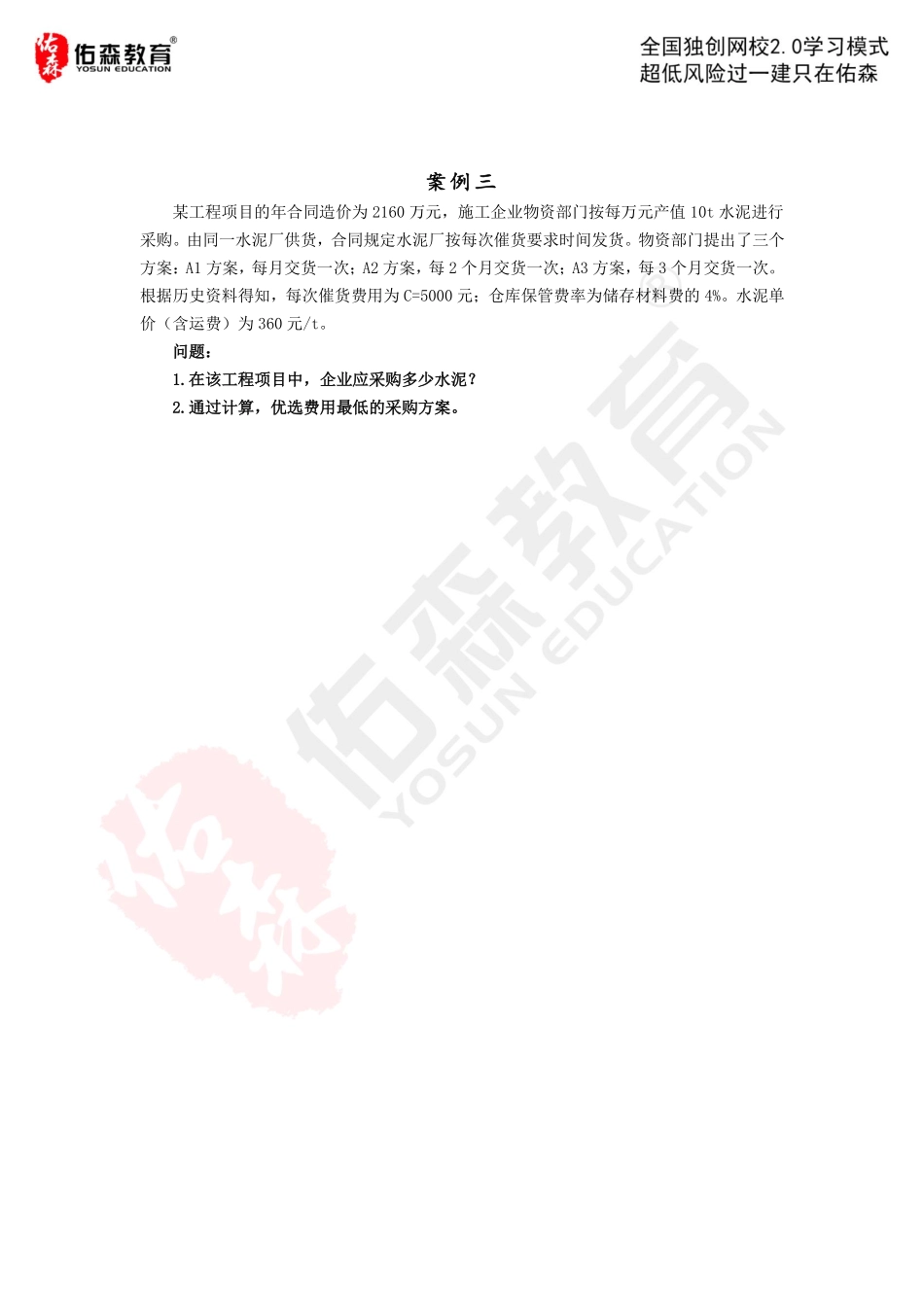 佑森 佑森教育® YOSUN EDUCATION

全国独创网校2.0学习模式
超低风险过一建只在佑森

案例三

某工程项目的年合同造价为 2160 万元，施工企业物资部门按每万元产值 10t 水泥进行采购。由同一水泥厂供货，合同规定水泥厂按每次催货要求时间发货。物资部门提出了三个方案：A1 方案，每月交货一次；A2 方案，每 2 个月交货一次；A3 方案，每 3 个月交货一次。根据历史资料得知，每次催货费用为 C=5000 元；仓库保管费率为储存材料费的 4%。水泥单价（含运费）为 360 元/t。

问题：

1.在该工程项目中，企业应采购多少水泥？

2.通过计算，优选费用最低的采购方案。

佑森教育 YOSUN EDUCATION

佑森